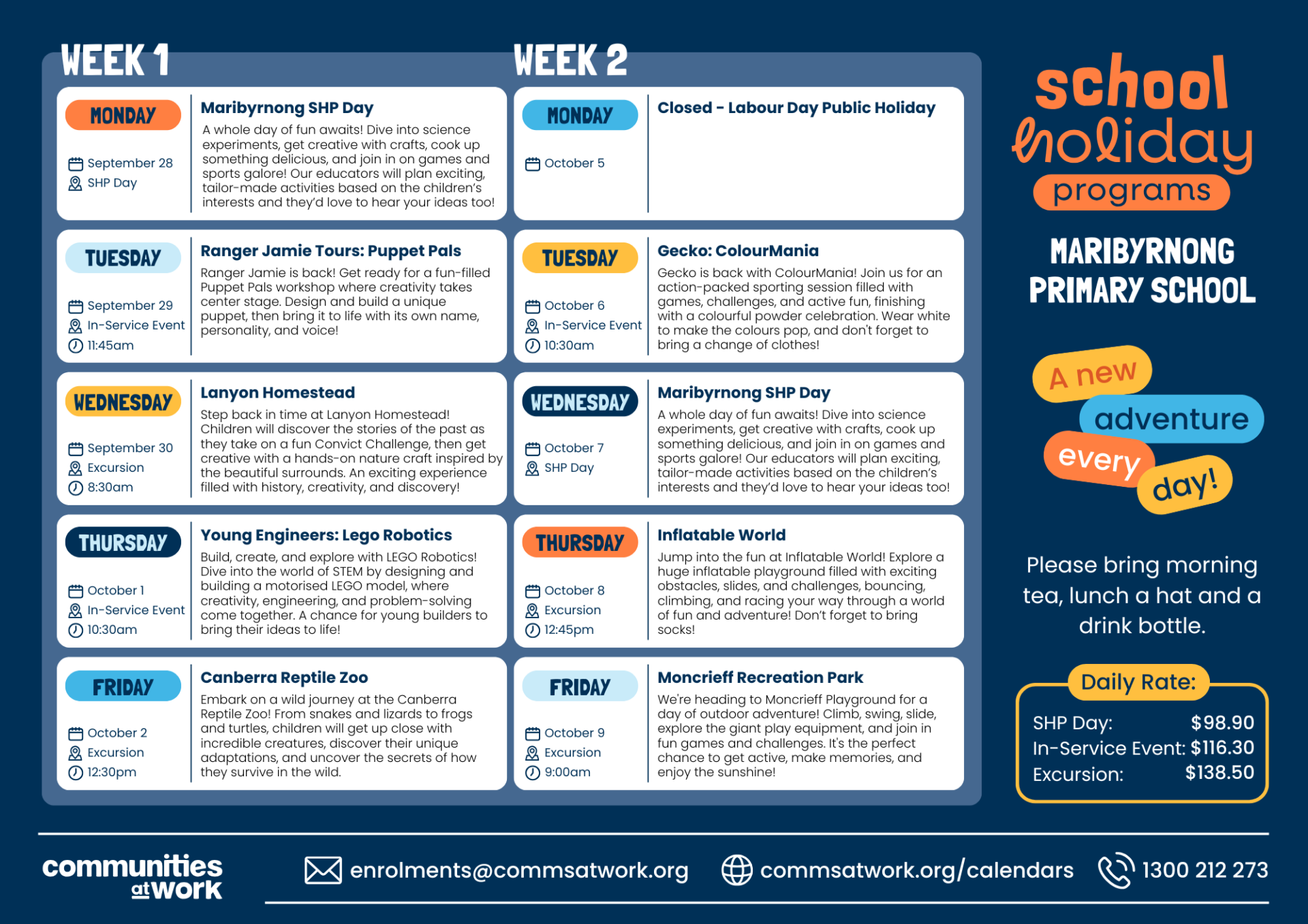 WEEK 1

MONDAY
September 28
SHP Day

Maribyrnong SHP Day
A whole day of fun awaits! Dive into science experiments, get creative with crafts, cook up something delicious, and join in on games and sports galore! Our educators will plan exciting, tailor-made activities based on the children's interests and they'd love to hear your ideas too!

TUESDAY
September 29
In-Service Event
11:45am

Ranger Jamie Tours: Puppet Pals
Ranger Jamie is back! Get ready for a fun-filled Puppet Pals workshop where creativity takes center stage. Design and build a unique puppet, then bring it to life with its own name, personality, and voice!

WEDNESDAY
September 30
Excursion
8:30am

Lanyon Homestead
Step back in time at Lanyon Homestead! Children will discover the stories of the past as they take on a fun Convict Challenge, then get creative with a hands-on nature craft inspired by the beautiful surrounds. An exciting experience filled with history, creativity, and discovery!

THURSDAY
October 1
In-Service Event
10:30am

Young Engineers: Lego Robotics
Build, create, and explore with LEGO Robotics! Dive into the world of STEM by designing and building a motorised LEGO model, where creativity, engineering, and problem-solving come together. A chance for young builders to bring their ideas to life!

FRIDAY
October 2
Excursion
12:30pm

Canberra Reptile Zoo
Embark on a wild journey at the Canberra Reptile Zoo! From snakes and lizards to frogs and turtles, children will get up close with incredible creatures, discover their unique adaptations, and uncover the secrets of how they survive in the wild.

WEEK 2

MONDAY
October 5

Closed - Labour Day Public Holiday

TUESDAY
October 6
In-Service Event
10:30am

Gecko: ColourMania
Gecko is back with ColourMania! Join us for an action-packed sporting session filled with games, challenges, and active fun, finishing with a colourful powder celebration. Wear white to make the colours pop, and don't forget to bring a change of clothes!

WEDNESDAY
October 7
SHP Day

Maribyrnong SHP Day
A whole day of fun awaits! Dive into science experiments, get creative with crafts, cook up something delicious, and join in on games and sports galore! Our educators will plan exciting, tailor-made activities based on the children's interests and they'd love to hear your ideas too!

THURSDAY
October 8
Excursion
12:45pm

Inflatable World
Jump into the fun at Inflatable World! Explore a huge inflatable playground filled with exciting obstacles, slides, and challenges, bouncing, climbing, and racing your way through a world of fun and adventure! Don't forget to bring socks!

FRIDAY
October 9
Excursion
9:00am

Moncrieff Recreation Park
We're heading to Moncrieff Playground for a day of outdoor adventure! Climb, swing, slide, explore the giant play equipment, and join in fun games and challenges. It's the perfect chance to get active, make memories, and enjoy the sunshine!

school holiday programs

MARIBYRNONG PRIMARY SCHOOL

A new adventure every day!

Please bring morning tea, lunch a hat and a drink bottle.

Daily Rate:
SHP Day: $98.90
In-Service Event: $116.30
Excursion: $138.50

communities at work
enrolments@commsatwork.org
commsatwork.org/calendars
1300 212 273